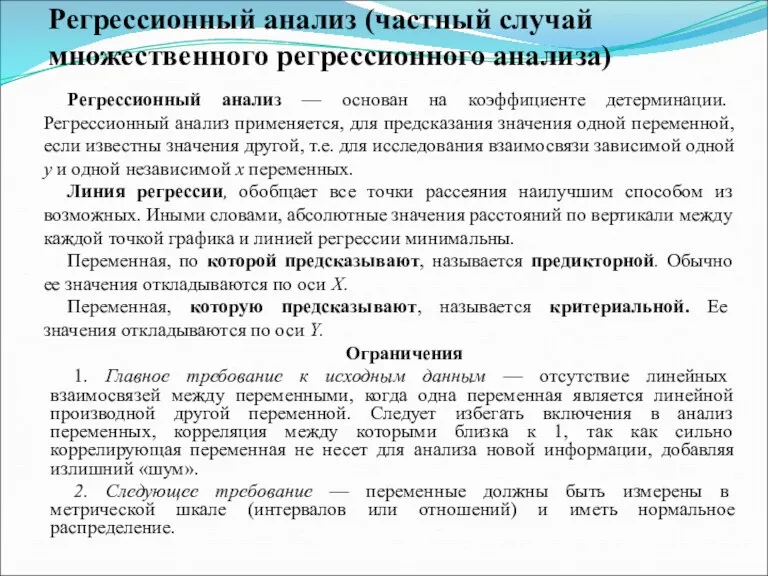 Регрессионный анализ (частный случай множественного регрессионного анализа)

Регрессионный анализ — основан на коэффициенте детерминации. Регрессионный анализ применяется, для предсказания значения одной переменной, если известны значения другой, т.е. для исследования взаимосвязи зависимой одной y и одной независимой x переменных.

Линия регрессии, обобщает все точки рассеяния наилучшим способом из возможных. Иными словами, абсолютные значения расстояний по вертикали между каждой точкой графика и линией регрессии минимальны.

Переменная, по которой предсказывают, называется предикторной. Обычно ее значения откладываются по оси X.

Переменная, которую предсказывают, называется критериальной. Ее значения откладываются по оси Y.

Ограничения

1. Главное требование к исходным данным — отсутствие линейных взаимосвязей между переменными, когда одна переменная является линейной производной другой переменной. Следует избегать включения в анализ переменных, корреляция между которыми близка к 1, так как сильно коррелирующая переменная не несет для анализа новой информации, добавляя излишний «шум».

2. Следующее требование — переменные должны быть измерены в метрической шкале (интервалов или отношений) и иметь нормальное распределение.